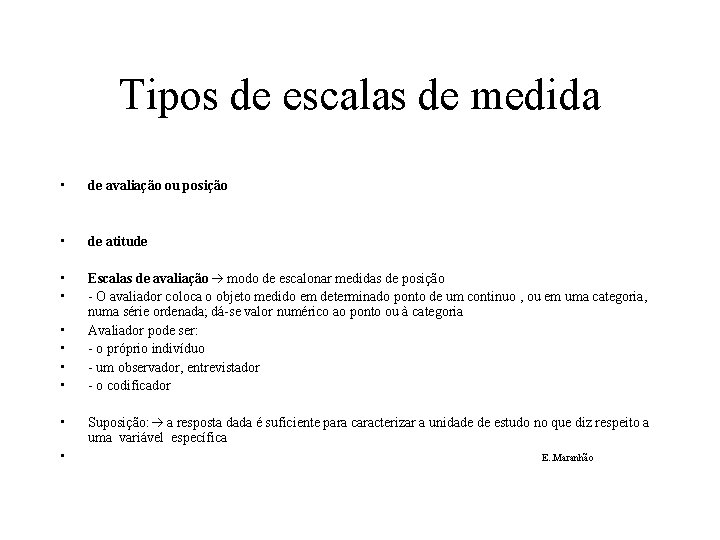 Tipos de escalas de medida

• de avaliação ou posição

• de atitude

• Escalas de avaliação → modo de escalonar medidas de posição
• - O avaliador coloca o objeto medido em determinado ponto de um continuo , ou em uma categoria, numa série ordenada; dá-se valor numérico ao ponto ou à categoria
• Avaliador pode ser:
• - o próprio indivíduo
• - um observador, entrevistador
• - o codificador

• Suposição: → a resposta dada é suficiente para caracterizar a unidade de estudo no que diz respeito a uma variável específica
• E. Maranhão